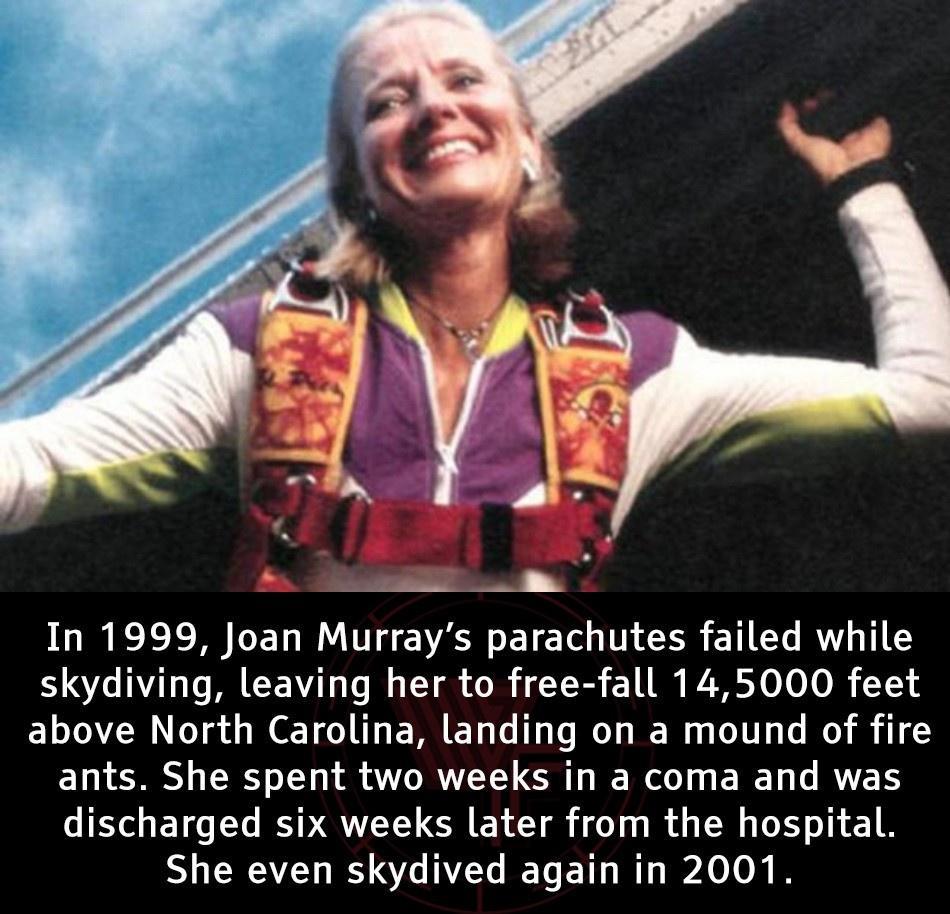 In 1999, Joan Murray's parachutes failed while skydiving, leaving her to free-fall 14,5000 feet above North Carolina, landing on a mound of fire ants. She spent two weeks in a coma and was discharged six weeks later from the hospital. She even skydived again in 2001.